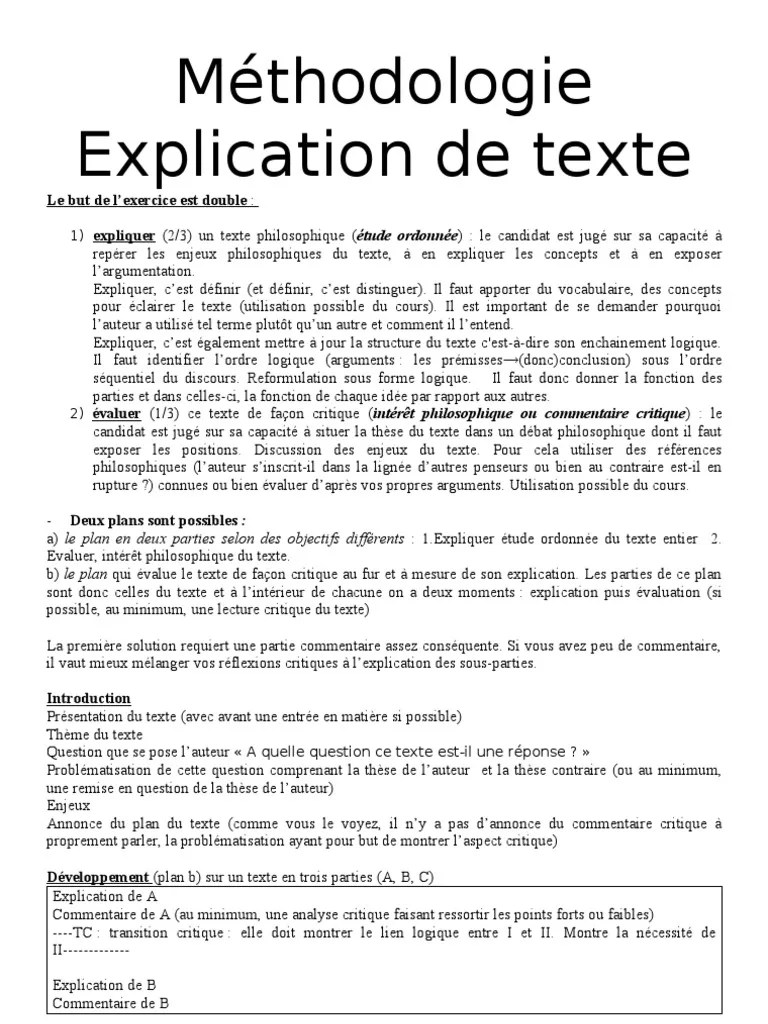 Méthodologie
Explication de texte

Le but de l'exercice est double :

1) expliquer (2/3) un texte philosophique (étude ordonnée) : le candidat est jugé sur sa capacité à repérer les enjeux philosophiques du texte, à en expliquer les concepts et à en exposer l'argumentation.
Expliquer, c'est définir (et définir, c'est distinguer). Il faut apporter du vocabulaire, des concepts pour éclairer le texte (utilisation possible du cours). Il est important de se demander pourquoi l'auteur a utilisé tel terme plutôt qu'un autre et comment il l'entend.
Expliquer, c'est également mettre à jour la structure du texte c'est-à-dire son enchainement logique. Il faut identifier l'ordre logique (arguments : les prémisses→(donc)conclusion) sous l'ordre séquentiel du discours. Reformulation sous forme logique. Il faut donc donner la fonction des parties et dans celles-ci, la fonction de chaque idée par rapport aux autres.
2) évaluer (1/3) ce texte de façon critique (intérêt philosophique ou commentaire critique) : le candidat est jugé sur sa capacité à situer la thèse du texte dans un débat philosophique dont il faut exposer les positions. Discussion des enjeux du texte. Pour cela utiliser des références philosophiques (l'auteur s'inscrit-il dans la lignée d'autres penseurs ou bien au contraire est-il en rupture ?) connues ou bien évaluer d'après vos propres arguments. Utilisation possible du cours.

- Deux plans sont possibles :
a) le plan en deux parties selon des objectifs différents : 1.Expliquer étude ordonnée du texte entier 2. Evaluer, intérêt philosophique du texte.
b) le plan qui évalue le texte de façon critique au fur et à mesure de son explication. Les parties de ce plan sont donc celles du texte et à l'intérieur de chacune on a deux moments : explication puis évaluation (si possible, au minimum, une lecture critique du texte)

La première solution requiert une partie commentaire assez conséquente. Si vous avez peu de commentaire, il vaut mieux mélanger vos réflexions critiques à l'explication des sous-parties.

Introduction
Présentation du texte (avec avant une entrée en matière si possible)
Thème du texte
Question que se pose l'auteur « A quelle question ce texte est-il une réponse ? »
Problématisation de cette question comprenant la thèse de l'auteur et la thèse contraire (ou au minimum, une remise en question de la thèse de l'auteur)
Enjeux
Annonce du plan du texte (comme vous le voyez, il n'y a pas d'annonce du commentaire critique à proprement parler, la problématisation ayant pour but de montrer l'aspect critique)

Développement (plan b) sur un texte en trois parties (A, B, C)
Explication de A
Commentaire de A (au minimum, une analyse critique faisant ressortir les points forts ou faibles)
----TC : transition critique : elle doit montrer le lien logique entre I et II. Montre la nécessité de II-------------

Explication de B
Commentaire de B